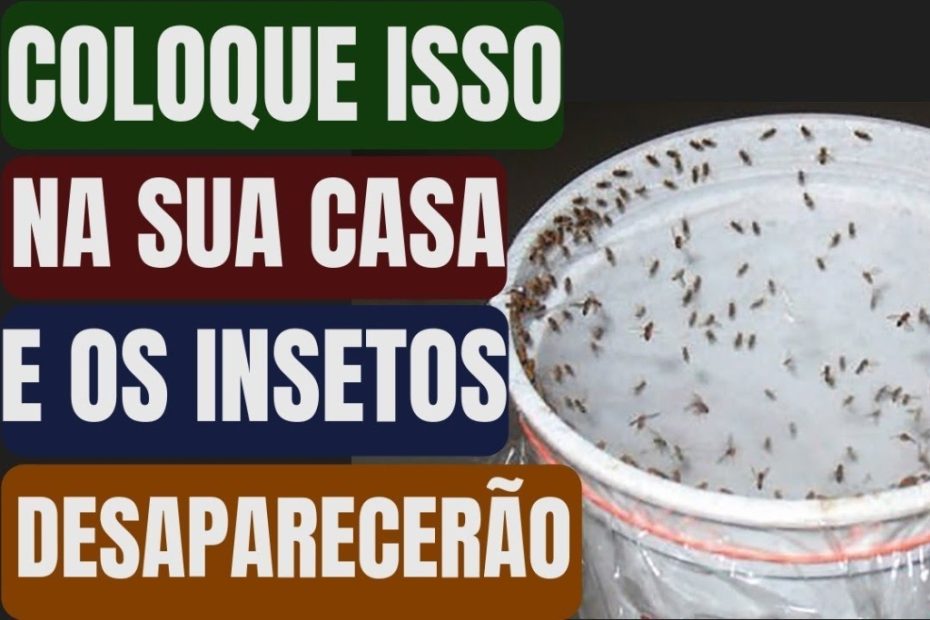 COLOQUE ISSO
NA SUA CASA
E OS INSETOS
DESAPARECERÃO